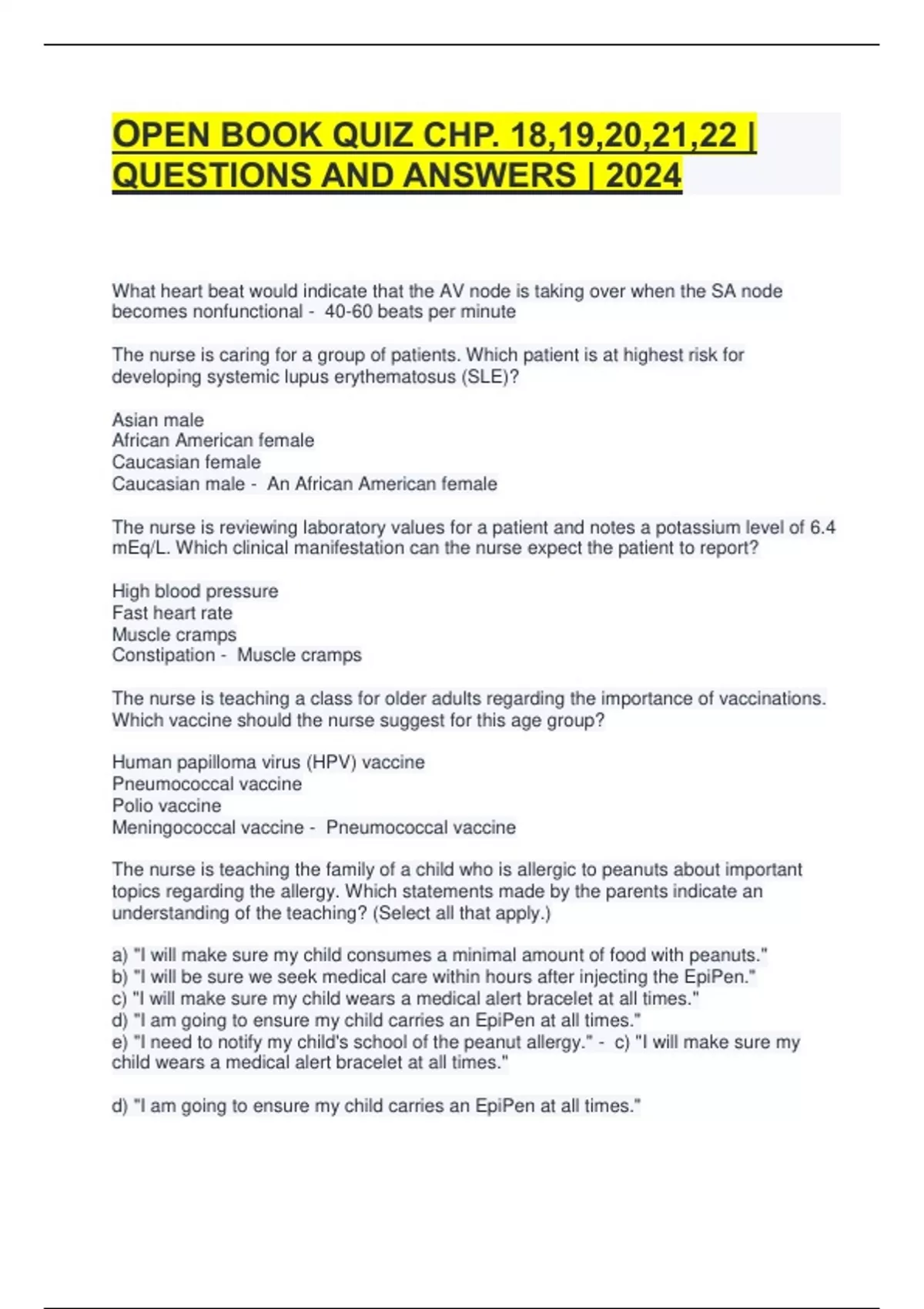 OPEN BOOK QUIZ CHP. 18,19,20,21,22 | QUESTIONS AND ANSWERS | 2024

What heart beat would indicate that the AV node is taking over when the SA node becomes nonfunctional - 40-60 beats per minute

The nurse is caring for a group of patients. Which patient is at highest risk for developing systemic lupus erythematosus (SLE)?

Asian male
African American female
Caucasian female
Caucasian male - An African American female

The nurse is reviewing laboratory values for a patient and notes a potassium level of 6.4 mEq/L. Which clinical manifestation can the nurse expect the patient to report?

High blood pressure
Fast heart rate
Muscle cramps
Constipation - Muscle cramps

The nurse is teaching a class for older adults regarding the importance of vaccinations. Which vaccine should the nurse suggest for this age group?

Human papilloma virus (HPV) vaccine
Pneumococcal vaccine
Polio vaccine
Meningococcal vaccine - Pneumococcal vaccine

The nurse is teaching the family of a child who is allergic to peanuts about important topics regarding the allergy. Which statements made by the parents indicate an understanding of the teaching? (Select all that apply.)

a) "I will make sure my child consumes a minimal amount of food with peanuts."
b) "I will be sure we seek medical care within hours after injecting the EpiPen."
c) "I will make sure my child wears a medical alert bracelet at all times."
d) "I am going to ensure my child carries an EpiPen at all times."
e) "I need to notify my child's school of the peanut allergy." - c) "I will make sure my child wears a medical alert bracelet at all times."

d) "I am going to ensure my child carries an EpiPen at all times."